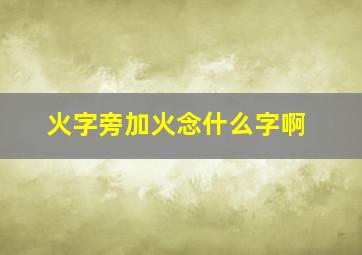 火字旁加火念什么字啊